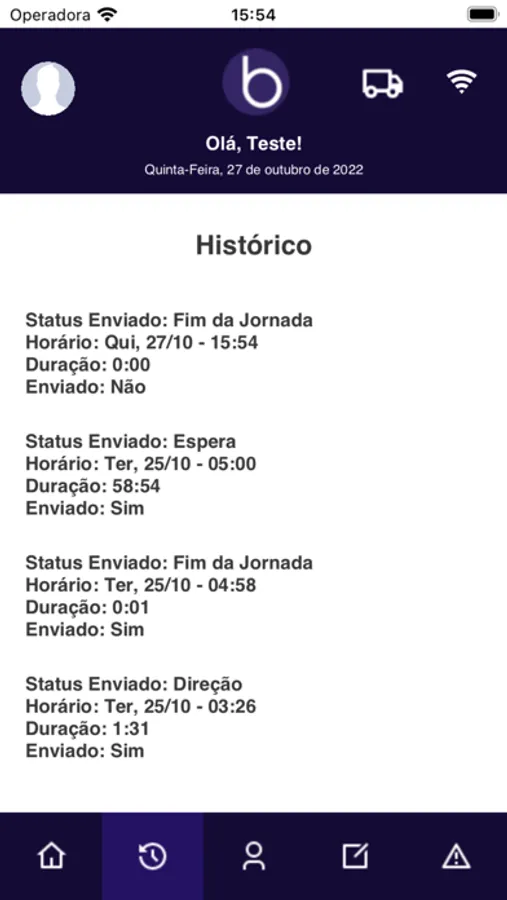 Operadora 15:54

b

Olá, Teste!

Quinta-Feira, 27 de outubro de 2022

Histórico

Status Enviado: Fim da Jornada
Horário: Qui, 27/10 - 15:54
Duração: 0:00
Enviado: Não

Status Enviado: Espera
Horário: Ter, 25/10 - 05:00
Duração: 58:54
Enviado: Sim

Status Enviado: Fim da Jornada
Horário: Ter, 25/10 - 04:58
Duração: 0:01
Enviado: Sim

Status Enviado: Direção
Horário: Ter, 25/10 - 03:26
Duração: 1:31
Enviado: Sim